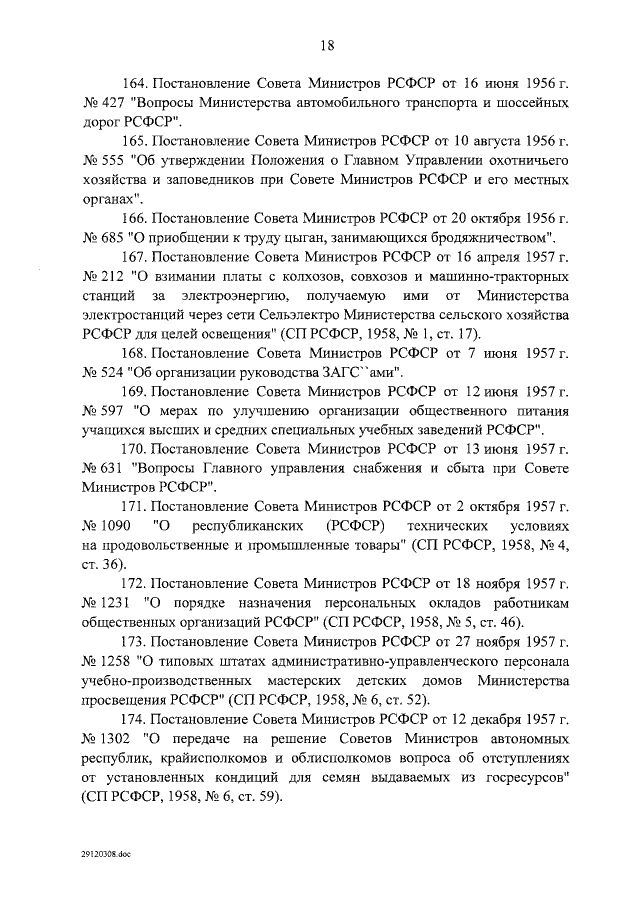 18

164. Постановление Совета Министров РСФСР от 16 июня 1956 г. № 427 "Вопросы Министерства автомобильного транспорта и шоссейных дорог РСФСР".

165. Постановление Совета Министров РСФСР от 10 августа 1956 г. № 555 "Об утверждении Положения о Главном Управлении охотничьего хозяйства и заповедников при Совете Министров РСФСР и его местных органах".

166. Постановление Совета Министров РСФСР от 20 октября 1956 г. № 685 "О приобщении к труду цыган, занимающихся бродяжничеством".

167. Постановление Совета Министров РСФСР от 16 апреля 1957 г. № 212 "О взимании платы с колхозов, совхозов и машинно-тракторных станций за электроэнергию, получаемую ими от Министерства электростанций через сети Сельэлектро Министерства сельского хозяйства РСФСР для целей освещения" (СП РСФСР, 1958, № 1, ст. 17).

168. Постановление Совета Министров РСФСР от 7 июня 1957 г. № 524 "Об организации руководства ЗАГС``ами".

169. Постановление Совета Министров РСФСР от 12 июня 1957 г. № 597 "О мерах по улучшению организации общественного питания учащихся высших и средних специальных учебных заведений РСФСР".

170. Постановление Совета Министров РСФСР от 13 июня 1957 г. № 631 "Вопросы Главного управления снабжения и сбыта при Совете Министров РСФСР".

171. Постановление Совета Министров РСФСР от 2 октября 1957 г. № 1090 "О республиканских (РСФСР) технических условиях на продовольственные и промышленные товары" (СП РСФСР, 1958, № 4, ст. 36).

172. Постановление Совета Министров РСФСР от 18 ноября 1957 г. № 1231 "О порядке назначения персональных окладов работникам общественных организаций РСФСР" (СП РСФСР, 1958, № 5, ст. 46).

173. Постановление Совета Министров РСФСР от 27 ноября 1957 г. № 1258 "О типовых штатах административно-управленческого персонала учебно-производственных мастерских детских домов Министерства просвещения РСФСР" (СП РСФСР, 1958, № 6, ст. 52).

174. Постановление Совета Министров РСФСР от 12 декабря 1957 г. № 1302 "О передаче на решение Советов Министров автономных республик, крайисполкомов и облисполкомов вопроса об отступлениях от установленных кондиций для семян выдаваемых из госресурсов" (СП РСФСР, 1958, № 6, ст. 59).

29120308.doc